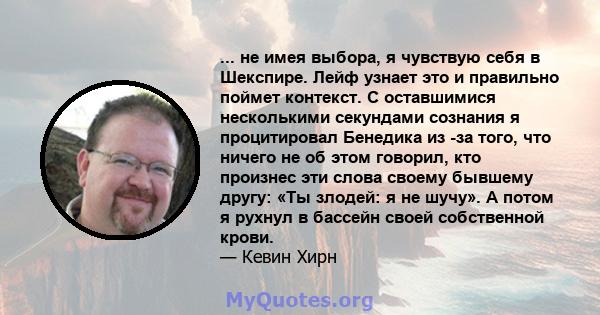 ... не имея выбора, я чувствую себя в Шекспире. Лейф узнает это и правильно поймет контекст. С оставшимися несколькими секундами сознания я процитировал Бенедика из -за того, что ничего не об этом говорил, кто произнес эти слова своему бывшему другу: «Ты злодей: я не шучу». А потом я рухнул в бассейн своей собственной крови.
— Кевин Хирн

MyQuotes.org